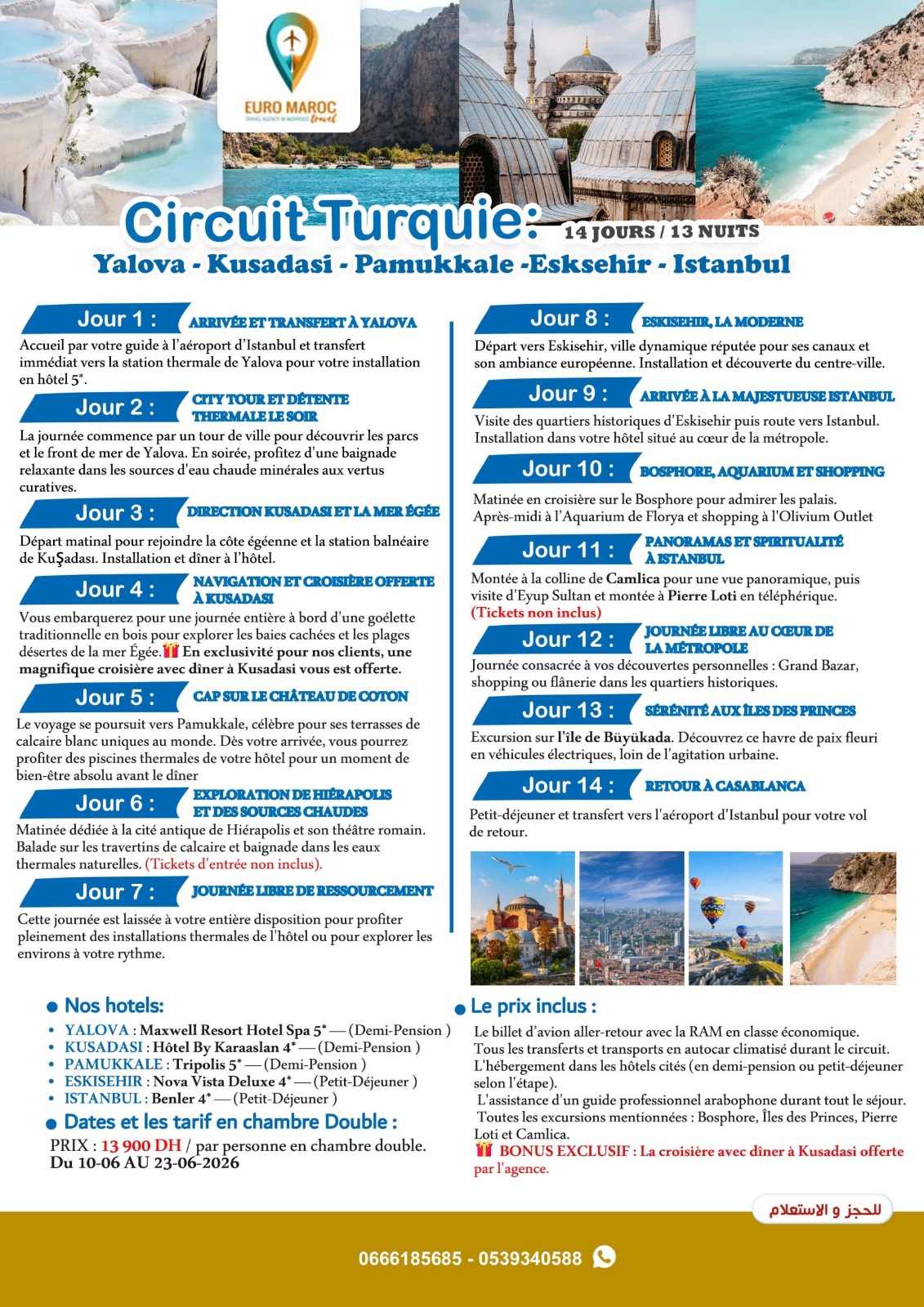 EURO MAROC
TRAVEL AGENCY IN MOROCCO travel

Circuit Turquie: 14 JOURS / 13 NUITS
Yalova - Kusadasi - Pamukkale -Esksehir - Istanbul

Jour 1 : ARRIVÉE ET TRANSFERT À YALOVA
Accueil par votre guide à l'aéroport d'Istanbul et transfert immédiat vers la station thermale de Yalova pour votre installation en hôtel 5*.

Jour 2 : CITY TOUR ET DÉTENTE THERMALE LE SOIR
La journée commence par un tour de ville pour découvrir les parcs et le front de mer de Yalova. En soirée, profitez d'une baignade relaxante dans les sources d'eau chaude minérales aux vertus curatives.

Jour 3 : DIRECTION KUSADASI ET LA MER ÉGÉE
Départ matinal pour rejoindre la côte égéenne et la station balnéaire de KuŞadası. Installation et dîner à l'hôtel.

Jour 4 : NAVIGATION ET CROISIÈRE OFFERTE À KUSADASI
Vous embarquerez pour une journée entière à bord d'une goélette traditionnelle en bois pour explorer les baies cachées et les plages désertes de la mer Égée. En exclusivité pour nos clients, une magnifique croisière avec dîner à Kusadasi vous est offerte.

Jour 5 : CAP SUR LE CHÂTEAU DE COTON
Le voyage se poursuit vers Pamukkale, célèbre pour ses terrasses de calcaire blanc uniques au monde. Dès votre arrivée, vous pourrez profiter des piscines thermales de votre hôtel pour un moment de bien-être absolu avant le dîner

Jour 6 : EXPLORATION DE HIÉRAPOLIS ET DES SOURCES CHAUDES
Matinée dédiée à la cité antique de Hiérapolis et son théâtre romain. Balade sur les travertins de calcaire et baignade dans les eaux thermales naturelles. (Tickets d'entrée non inclus).

Jour 7 : JOURNÉE LIBRE DE RESSOURCEMENT
Cette journée est laissée à votre entière disposition pour profiter pleinement des installations thermales de l'hôtel ou pour explorer les environs à votre rythme.

Jour 8 : ESKISEHIR, LA MODERNE
Départ vers Eskisehir, ville dynamique réputée pour ses canaux et son ambiance européenne. Installation et découverte du centre-ville.

Jour 9 : ARRIVÉE À LA MAJESTUEUSE ISTANBUL
Visite des quartiers historiques d'Eskisehir puis route vers Istanbul. Installation dans votre hôtel situé au cœur de la métropole.

Jour 10 : BOSPHORE, AQUARIUM ET SHOPPING
Matinée en croisière sur le Bosphore pour admirer les palais. Après-midi à l'Aquarium de Florya et shopping à l'Olivium Outlet

Jour 11 : PANORAMAS ET SPIRITUALITÉ À ISTANBUL
Montée à la colline de Camlica pour une vue panoramique, puis visite d'Eyup Sultan et montée à Pierre Loti en téléphérique. (Tickets non inclus)

Jour 12 : JOURNÉE LIBRE AU CŒUR DE LA MÉTROPOLE
Journée consacrée à vos découvertes personnelles : Grand Bazar, shopping ou flânerie dans les quartiers historiques.

Jour 13 : SÉRÉNITÉ AUX ÎLES DES PRINCES
Excursion sur l'île de Büyükada. Découvrez ce havre de paix fleuri en véhicules électriques, loin de l'agitation urbaine.

Jour 14 : RETOUR À CASABLANCA
Petit-déjeuner et transfert vers l'aéroport d'Istanbul pour votre vol de retour.

Nos hotels:
• YALOVA : Maxwell Resort Hotel Spa 5* — (Demi-Pension )
• KUSADASI : Hôtel By Karaaslan 4* — (Demi-Pension )
• PAMUKKALE : Tripolis 5* — (Demi-Pension )
• ESKISEHIR : Nova Vista Deluxe 4* — (Petit-Déjeuner )
• ISTANBUL : Benler 4* — (Petit-Déjeuner )

Dates et les tarif en chambre Double :
PRIX : 13 900 DH / par personne en chambre double.
Du 10-06 AU 23-06-2026

Le prix inclus :
Le billet d'avion aller-retour avec la RAM en classe économique.
Tous les transferts et transports en autocar climatisé durant le circuit.
L'hébergement dans les hôtels cités (en demi-pension ou petit-déjeuner selon l'étape).
L'assistance d'un guide professionnel arabophone durant tout le séjour.
Toutes les excursions mentionnées : Bosphore, Îles des Princes, Pierre Loti et Camlica.
BONUS EXCLUSIF : La croisière avec dîner à Kusadasi offerte par l'agence.

للحجز و الاستعلام

0666185685 - 0539340588